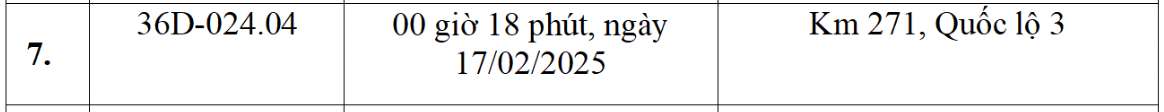 | 7. | 36D-024.04 | 00 giờ 18 phút, ngày 17/02/2025 | Km 271, Quốc lộ 3 |
|---|---|---|---|